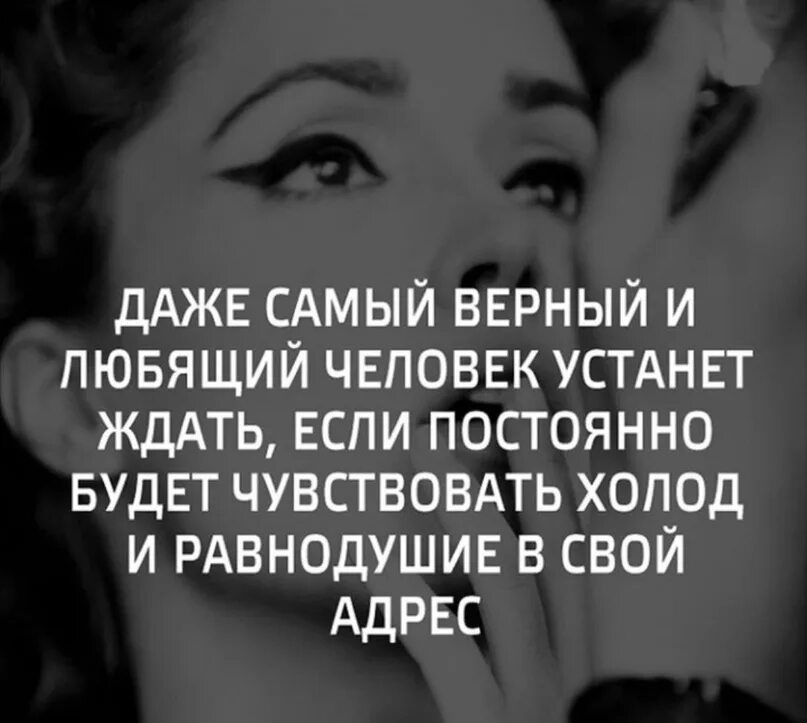 ДАЖЕ САМЫЙ ВЕРНЫЙ И ЛЮБЯЩИЙ ЧЕЛОВЕК УСТАНЕТ ЖДАТЬ, ЕСЛИ ПОСТОЯННО БУДЕТ ЧУВСТВОВАТЬ ХОЛОД И РАВНОДУШИЕ В СВОЙ АДРЕС